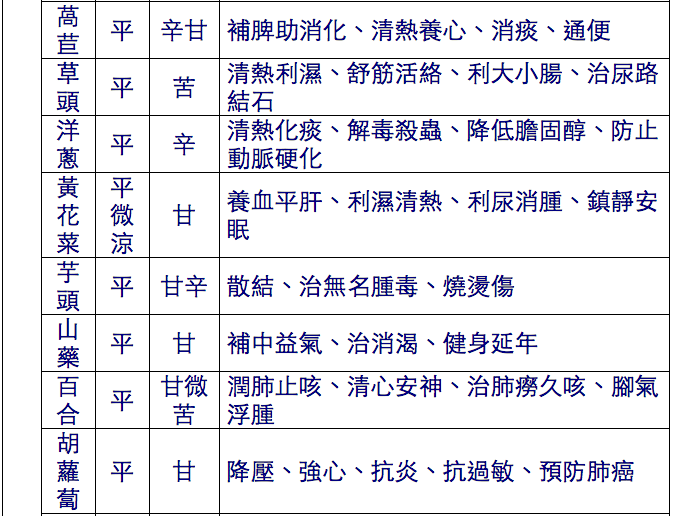 | 萵苣 | 平 | 辛甘 | 補脾助消化、清熱養心、消痰、通便 |
|---|---|---|---|
| 草頭 | 平 | 苦 | 清熱利濕、舒筋活絡、利大小腸、治尿路結石 |
| 洋蔥 | 平 | 辛 | 清熱化痰、解毒殺蟲、降低膽固醇、防止動脈硬化 |
| 黃花菜 | 平微涼 | 甘 | 養血平肝、利濕清熱、利尿消腫、鎮靜安眠 |
| 芋頭 | 平 | 甘辛 | 散結、治無名腫毒、燒燙傷 |
| 山藥 | 平 | 甘 | 補中益氣、治消渴、健身延年 |
| 百合 | 平 | 甘微苦 | 潤肺止咳、清心安神、治肺癆久咳、腳氣浮腫 |
| 胡蘿蔔 | 平 | 甘 | 降壓、強心、抗炎、抗過敏、預防肺癌 |